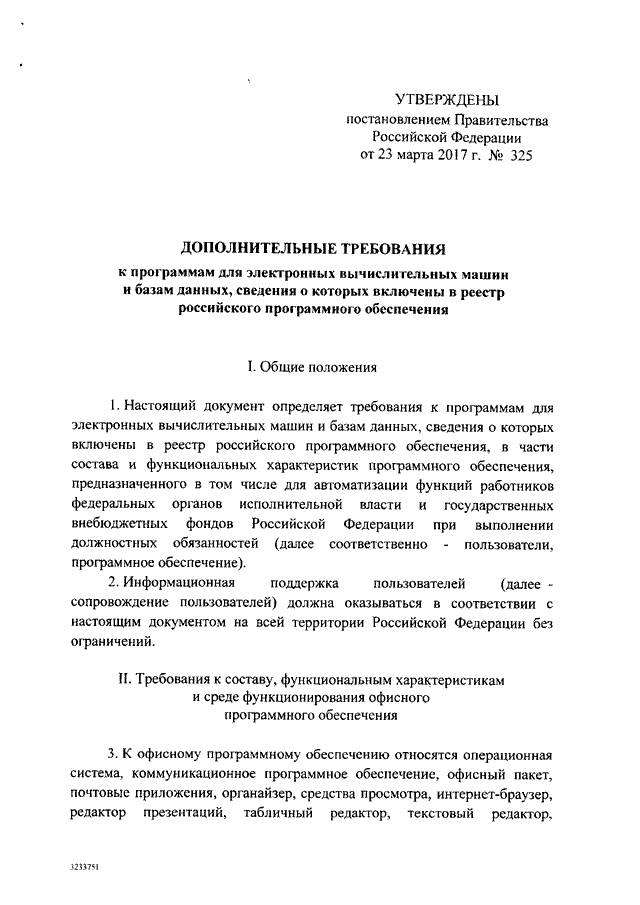 УТВЕРЖДЕНЫ
постановлением Правительства
Российской Федерации
от 23 марта 2017 г. № 325

ДОПОЛНИТЕЛЬНЫЕ ТРЕБОВАНИЯ

к программам для электронных вычислительных машин и базам данных, сведения о которых включены в реестр российского программного обеспечения

I. Общие положения

1. Настоящий документ определяет требования к программам для электронных вычислительных машин и базам данных, сведения о которых включены в реестр российского программного обеспечения, в части состава и функциональных характеристик программного обеспечения, предназначенного в том числе для автоматизации функций работников федеральных органов исполнительной власти и государственных внебюджетных фондов Российской Федерации при выполнении должностных обязанностей (далее соответственно - пользователи, программное обеспечение).

2. Информационная поддержка пользователей (далее - сопровождение пользователей) должна оказываться в соответствии с настоящим документом на всей территории Российской Федерации без ограничений.

II. Требования к составу, функциональным характеристикам и среде функционирования офисного программного обеспечения

3. К офисному программному обеспечению относятся операционная система, коммуникационное программное обеспечение, офисный пакет, почтовые приложения, органайзер, средства просмотра, интернет-браузер, редактор презентаций, табличный редактор, текстовый редактор,

3233751